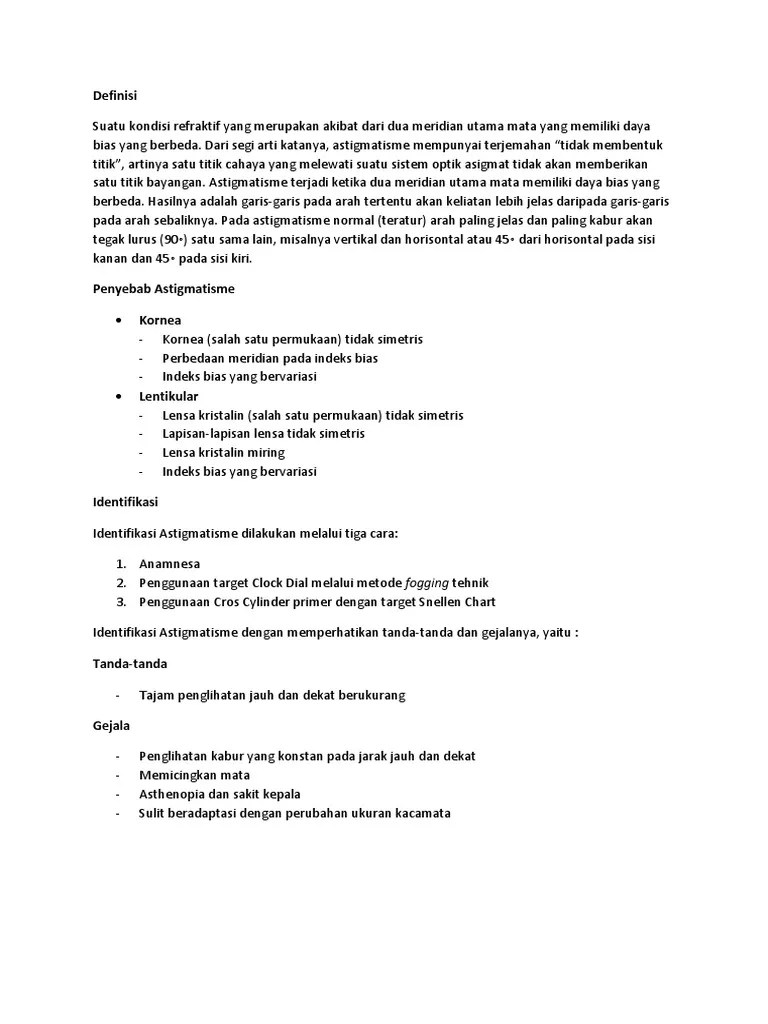 Definisi

Suatu kondisi refraktif yang merupakan akibat dari dua meridian utama mata yang memiliki daya bias yang berbeda. Dari segi arti katanya, astigmatisme mempunyai terjemahan "tidak membentuk titik", artinya satu titik cahaya yang melewati suatu sistem optik asigmat tidak akan memberikan satu titik bayangan. Astigmatisme terjadi ketika dua meridian utama mata memiliki daya bias yang berbeda. Hasilnya adalah garis-garis pada arah tertentu akan keliatan lebih jelas daripada garis-garis pada arah sebaliknya. Pada astigmatisme normal (teratur) arah paling jelas dan paling kabur akan tegak lurus (90◦) satu sama lain, misalnya vertikal dan horisontal atau 45◦ dari horisontal pada sisi kanan dan 45◦ pada sisi kiri.

Penyebab Astigmatisme

• Kornea
- Kornea (salah satu permukaan) tidak simetris
- Perbedaan meridian pada indeks bias
- Indeks bias yang bervariasi
• Lentikular
- Lensa kristalin (salah satu permukaan) tidak simetris
- Lapisan-lapisan lensa tidak simetris
- Lensa kristalin miring
- Indeks bias yang bervariasi

Identifikasi

Identifikasi Astigmatisme dilakukan melalui tiga cara:

1. Anamnesa
2. Penggunaan target Clock Dial melalui metode fogging tehnik
3. Penggunaan Cros Cylinder primer dengan target Snellen Chart

Identifikasi Astigmatisme dengan memperhatikan tanda-tanda dan gejalanya, yaitu :

Tanda-tanda

- Tajam penglihatan jauh dan dekat berukurang

Gejala

- Penglihatan kabur yang konstan pada jarak jauh dan dekat
- Memicingkan mata
- Asthenopia dan sakit kepala
- Sulit beradaptasi dengan perubahan ukuran kacamata